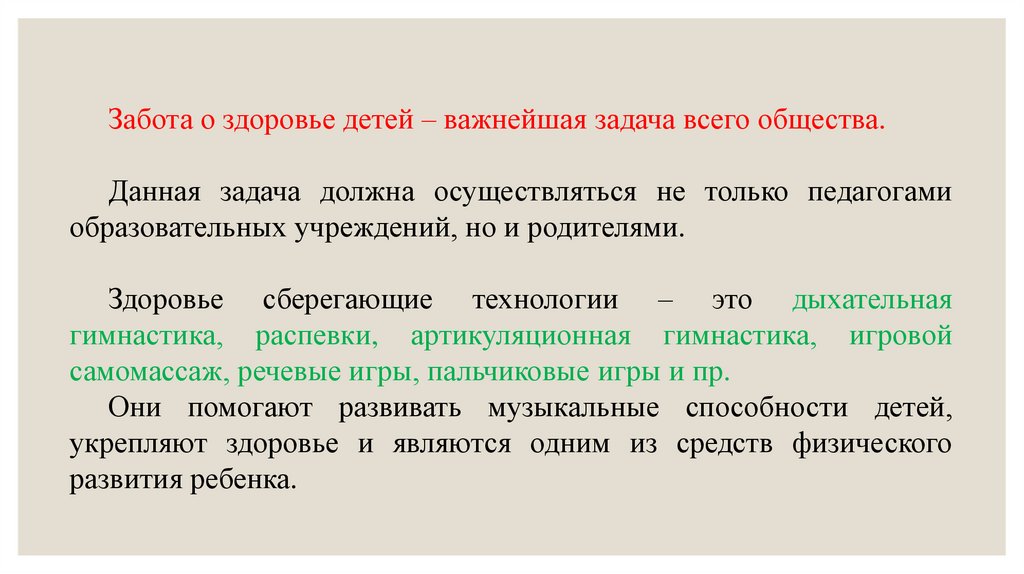 Забота о здоровье детей – важнейшая задача всего общества.

Данная задача должна осуществляться не только педагогами образовательных учреждений, но и родителями.

Здоровье сберегающие технологии – это дыхательная гимнастика, распевки, артикуляционная гимнастика, игровой самомассаж, речевые игры, пальчиковые игры и пр.
Они помогают развивать музыкальные способности детей, укрепляют здоровье и являются одним из средств физического развития ребенка.